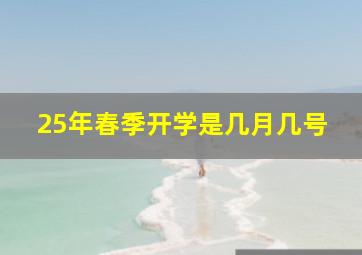 25年春季开学是几月几号